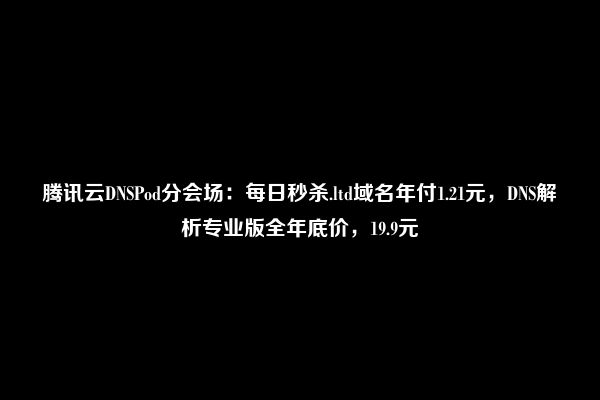 腾讯云DNSPod分会场：每日秒杀.ltd域名年付1.21元，DNS解析专业版全年底价，19.9元